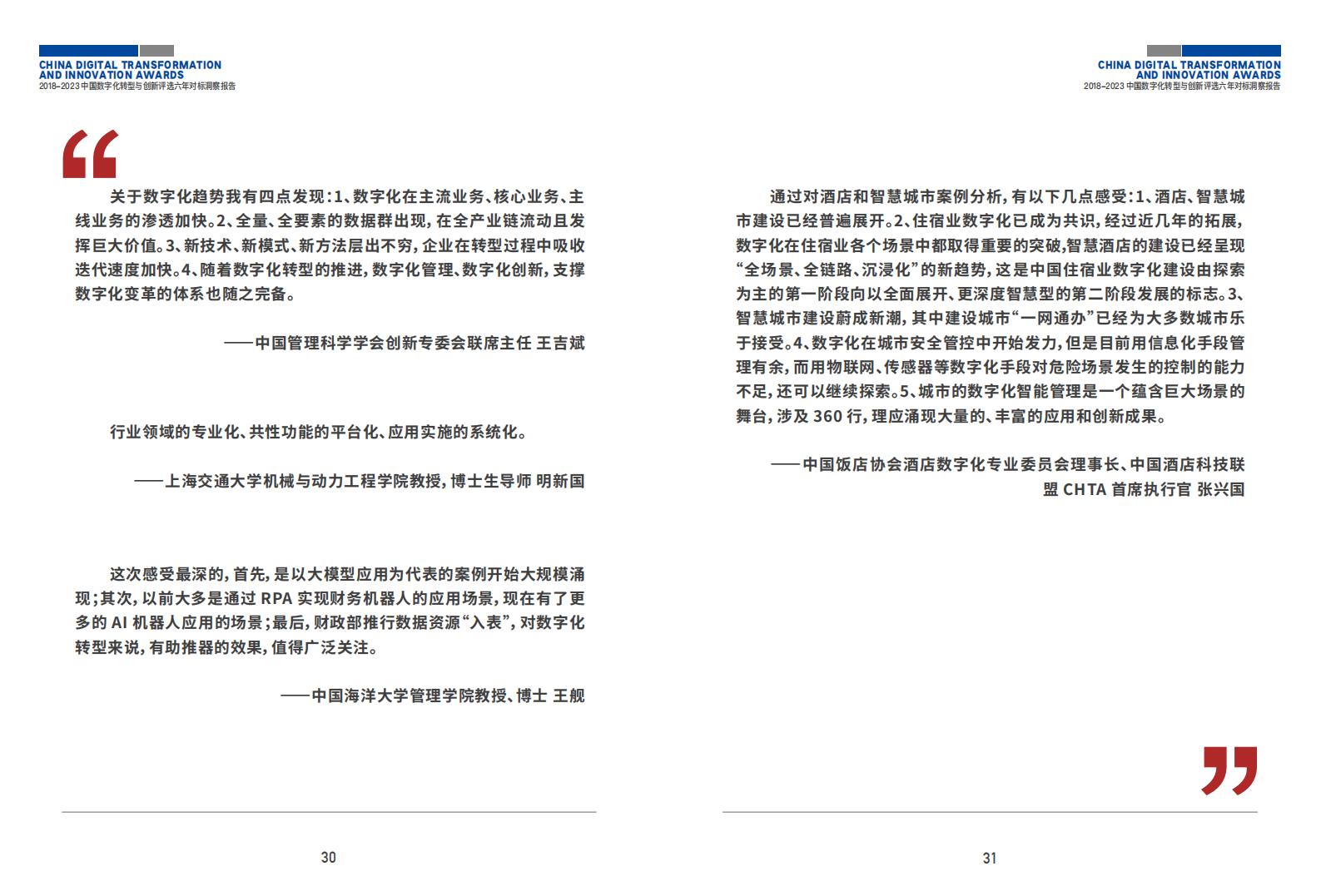 CHINA DIGITAL TRANSFORMATION AND INNOVATION AWARDS
2018-2023 中国数字化转型与创新评选六年对标洞察报告

“

关于数字化趋势我有四点发现：1、数字化在主流业务、核心业务、主线业务的渗透加快。2、全量、全要素的数据群出现，在全产业链流动且发挥巨大价值。3、新技术、新模式、新方法层出不穷，企业在转型过程中吸收迭代速度加快。4、随着数字化转型的推进，数字化管理、数字化创新，支撑数字化变革的体系也随之完备。

——中国管理科学学会创新专委会联席主任 王吉斌

行业领域的专业化、共性功能的平台化、应用实施的系统化。

——上海交通大学机械与动力工程学院教授，博士生导师 明新国

这次感受最深的，首先，是以大模型应用为代表的案例开始大规模涌现；其次，以前大多是通过 RPA 实现财务机器人的应用场景，现在有了更多的 AI 机器人应用的场景；最后，财政部推行数据资源“入表”，对数字化转型来说，有助推器的效果，值得广泛关注。

——中国海洋大学管理学院教授、博士 王舰

30

CHINA DIGITAL TRANSFORMATION AND INNOVATION AWARDS
2018-2023 中国数字化转型与创新评选六年对标洞察报告

通过对酒店和智慧城市案例分析，有以下几点感受：1、酒店、智慧城市建设已经普遍展开。2、住宿业数字化已成为共识，经过近几年的拓展，数字化在住宿业各个场景中都取得重要的突破，智慧酒店的建设已经呈现“全场景、全链路、沉浸化”的新趋势，这是中国住宿业数字化建设由探索为主的第一阶段向以全面展开、更深度智慧型的第二阶段发展的标志。3、智慧城市建设蔚成新潮，其中建设城市“一网通办”已经为大多数城市乐于接受。4、数字化在城市安全管控中开始发力，但是目前用信息化手段管理有余，而用物联网、传感器等数字化手段对危险场景发生的控制的能力不足，还可以继续探索。5、城市的数字化智能管理是一个蕴含巨大场景的舞台，涉及 360 行，理应涌现大量的、丰富的应用和创新成果。

——中国饭店协会酒店数字化专业委员会理事长、中国酒店科技联盟 CHTA 首席执行官 张兴国

”

31